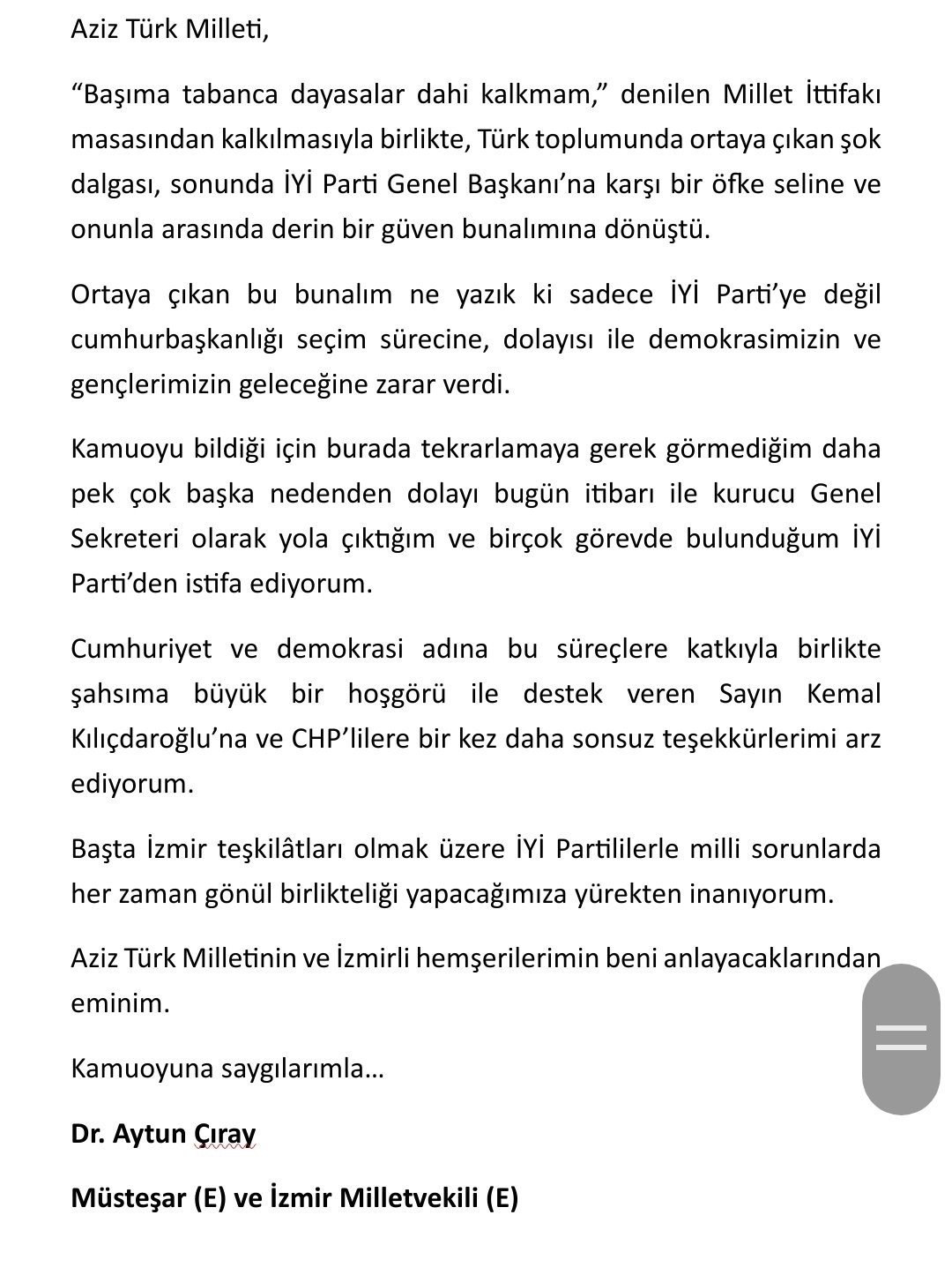 Aziz Türk Milleti,

“Başıma tabanca dayasalar dahi kalkmam,” denilen Millet İttifakı masasından kalkılmasıyla birlikte, Türk toplumunda ortaya çıkan şok dalgası, sonunda İYİ Parti Genel Başkanı’na karşı bir öfke seline ve onunla arasında derin bir güven bunalımına dönüştü.

Ortaya çıkan bu bunalım ne yazık ki sadece İYİ Parti’ye değil cumhurbaşkanlığı seçim sürecine, dolayısı ile demokrasimizin ve gençlerimizin geleceğine zarar verdi.

Kamuoyu bildiği için burada tekrarlamaya gerek görmediğim daha pek çok başka nedenden dolayı bugün itibarı ile kurucu Genel Sekreteri olarak yola çıktığım ve birçok görevde bulunduğum İYİ Parti’den istifa ediyorum.

Cumhuriyet ve demokrasi adına bu süreçlere katkıyla birlikte şahsıma büyük bir hoşgörü ile destek veren Sayın Kemal Kılıçdaroğlu’na ve CHP’lilere bir kez daha sonsuz teşekkürlerimi arz ediyorum.

Başta İzmir teşkilâtları olmak üzere İYİ Partililerle milli sorunlarda her zaman gönül birlikteliği yapacağımıza yürekten inanıyorum.

Aziz Türk Milletinin ve İzmirli hemşerilerimin beni anlayacaklarından eminim.

Kamuoyuna saygılarımla…

Dr. Aytun Çıray

Müsteşar (E) ve İzmir Milletvekili (E)